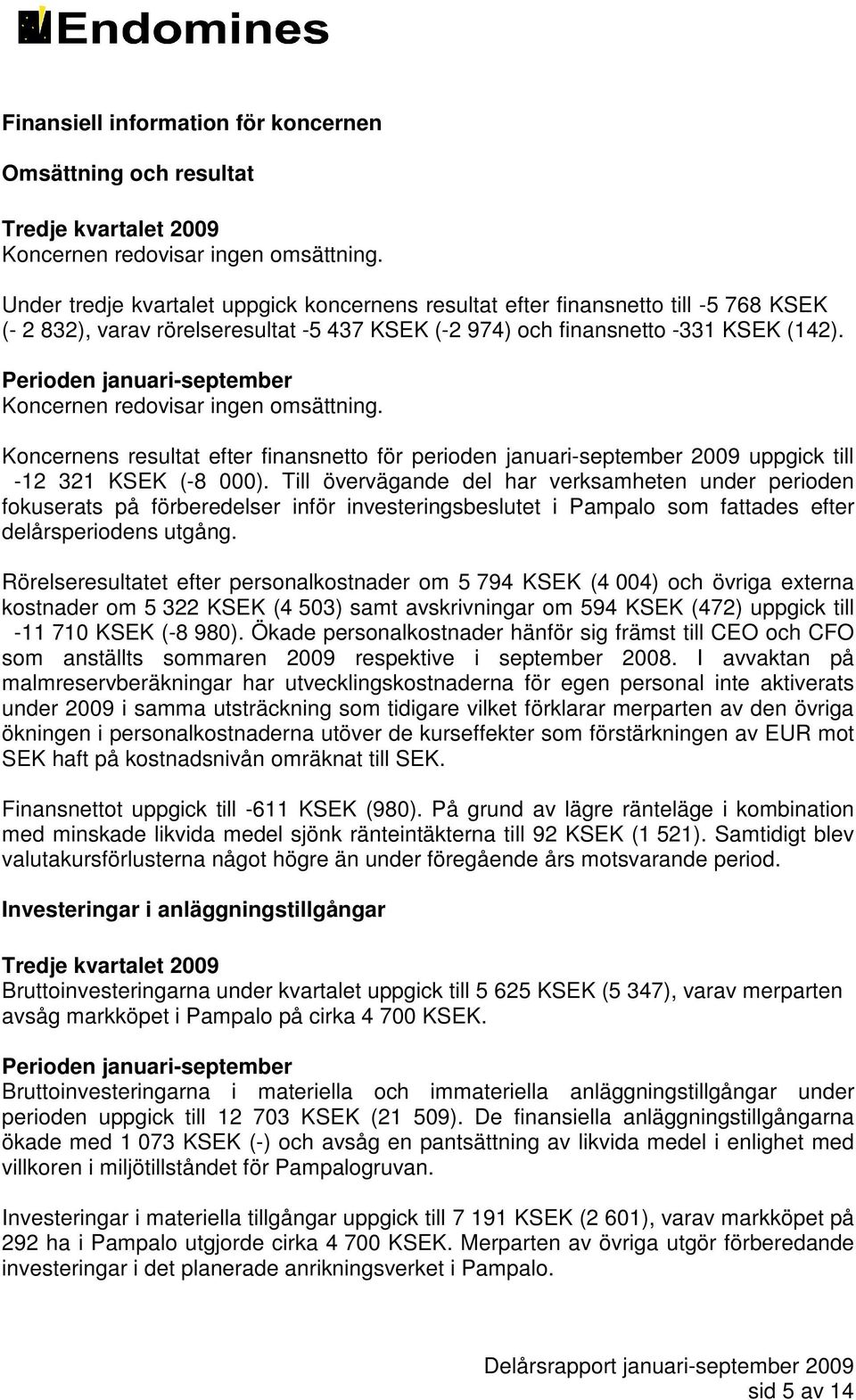 Endomines

Finansiell information för koncernen

Omsättning och resultat

Tredje kvartalet 2009
Koncernen redovisar ingen omsättning.

Under tredje kvartalet uppgick koncernens resultat efter finansnetto till -5 768 KSEK (- 2 832), varav rörelseresultat -5 437 KSEK (-2 974) och finansnetto -331 KSEK (142).

Perioden januari-september
Koncernen redovisar ingen omsättning.

Koncernens resultat efter finansnetto för perioden januari-september 2009 uppgick till -12 321 KSEK (-8 000). Till övervägande del har verksamheten under perioden fokuserats på förberedelser inför investeringsbeslutet i Pampalo som fattades efter delårsperiodens utgång.

Rörelseresultatet efter personalkostnader om 5 794 KSEK (4 004) och övriga externa kostnader om 5 322 KSEK (4 503) samt avskrivningar om 594 KSEK (472) uppgick till -11 710 KSEK (-8 980). Ökade personalkostnader hänför sig främst till CEO och CFO som anställts sommaren 2009 respektive i september 2008. I avvaktan på malmreservberäkningar har utvecklingskostnaderna för egen personal inte aktiverats under 2009 i samma utsträckning som tidigare vilket förklarar merparten av den övriga ökningen i personalkostnaderna utöver de kurseffekter som förstärkningen av EUR mot SEK haft på kostnadsnivån omräknat till SEK.

Finansnettot uppgick till -611 KSEK (980). På grund av lägre ränteläge i kombination med minskade likvida medel sjönk ränteintäkterna till 92 KSEK (1 521). Samtidigt blev valutakursförlusterna något högre än under föregående års motsvarande period.

Investeringar i anläggningstillgångar

Tredje kvartalet 2009
Bruttoinvesteringarna under kvartalet uppgick till 5 625 KSEK (5 347), varav merparten avsåg markköpet i Pampalo på cirka 4 700 KSEK.

Perioden januari-september
Bruttoinvesteringarna i materiella och immateriella anläggningstillgångar under perioden uppgick till 12 703 KSEK (21 509). De finansiella anläggningstillgångarna ökade med 1 073 KSEK (-) och avsåg en pantsättning av likvida medel i enlighet med villkoren i miljötillståndet för Pampalogruvan.

Investeringar i materiella tillgångar uppgick till 7 191 KSEK (2 601), varav markköpet på 292 ha i Pampalo utgjorde cirka 4 700 KSEK. Merparten av övriga utgör förberedande investeringar i det planerade anrikningsverket i Pampalo.

Delårsrapport januari-september 2009
sid 5 av 14